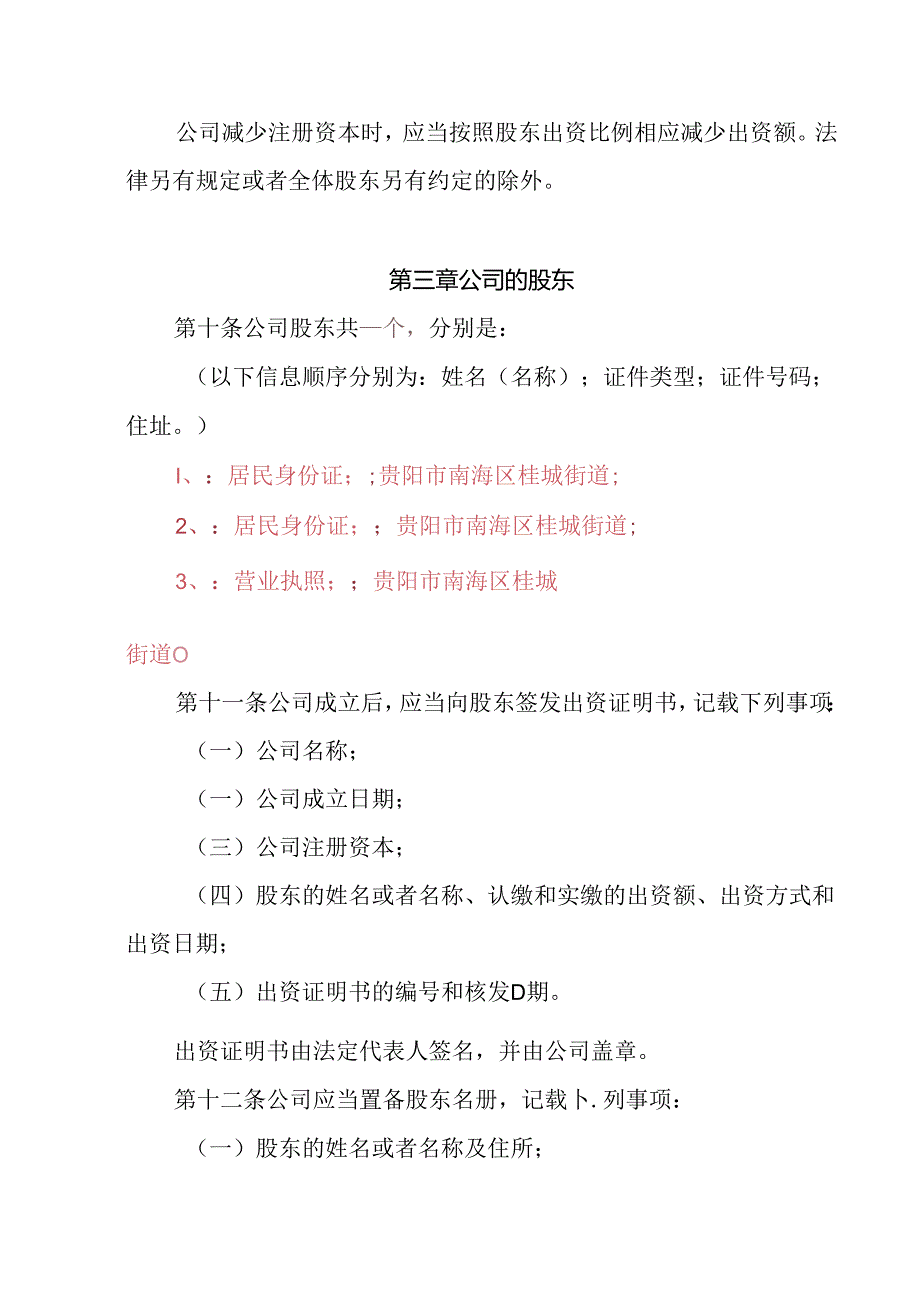 公司减少注册资本时，应当按照股东出资比例相应减少出资额。法律另有规定或者全体股东另有约定的除外。

第三章公司的股东

第十条公司股东共一个，分别是：

（以下信息顺序分别为：姓名（名称）；证件类型；证件号码；住址。）

I、：居民身份证；;贵阳市南海区桂城街道;

2、：居民身份证；；贵阳市南海区桂城街道；

3、：营业执照；；贵阳市南海区桂城

街道O

第十一条公司成立后，应当向股东签发出资证明书，记载下列事项：

（一）公司名称；

（一）公司成立日期；

（三）公司注册资本；

（四）股东的姓名或者名称、认缴和实缴的出资额、出资方式和出资日期；

（五）出资证明书的编号和核发D期。

出资证明书由法定代表人签名，并由公司盖章。

第十二条公司应当置备股东名册，记载卜.列事项：

（一）股东的姓名或者名称及住所；